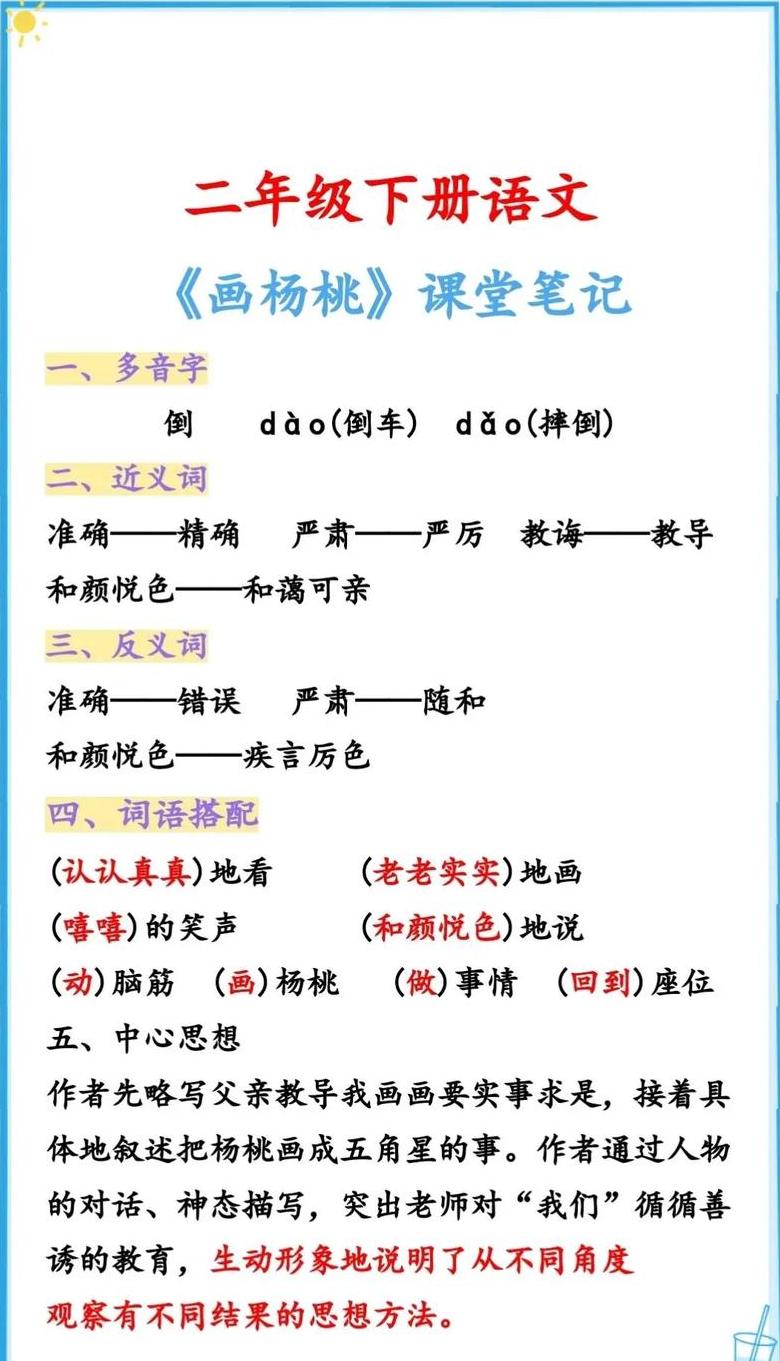 二年级下册语文

《画杨桃》课堂笔记

一、多音字

倒　dào(倒车)　dǎo(摔倒)

二、近义词

准确——精确　严肃——严厉　教诲——教导

和颜悦色——和蔼可亲

三、反义词

准确——错误　严肃——随和

和颜悦色——疾言厉色

四、词语搭配

(认认真真)地看　(老老实实)地画

(嘻嘻)的笑声　(和颜悦色)地说

(动)脑筋　(画)杨桃　(做)事情　(回到)座位

五、中心思想

作者先略写父亲教导我画画要实事求是，接着具体地叙述把杨桃画成五角星的事。作者通过人物的对话、神态描写，突出老师对“我们”循循善诱的教育，生动形象地说明了从不同角度观察有不同结果的思想方法。